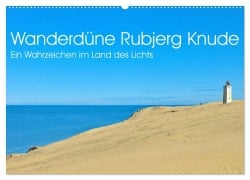 Wanderdüne Rubjerg Knude

Ein Wahrzeichen im Land des Lichts